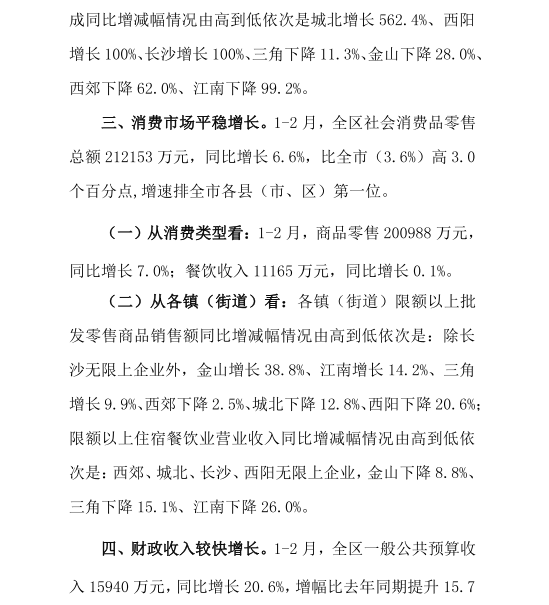 成同比增减幅情况由高到低依次是城北增长 562.4%、西阳增长 100%、长沙增长 100%、三角下降 11.3%、金山下降 28.0%、西郊下降 62.0%、江南下降 99.2%。

三、消费市场平稳增长。1-2 月，全区社会消费品零售总额 212153 万元，同比增长 6.6%，比全市（3.6%）高 3.0 个百分点,增速排全市各县（市、区）第一位。

（一）从消费类型看：1-2 月，商品零售 200988 万元，同比增长 7.0%；餐饮收入 11165 万元，同比增长 0.1%。

（二）从各镇（街道）看：各镇（街道）限额以上批发零售商品销售额同比增减幅情况由高到低依次是：除长沙无限上企业外，金山增长 38.8%、江南增长 14.2%、三角增长 9.9%、西郊下降 2.5%、城北下降 12.8%、西阳下降 20.6%；限额以上住宿餐饮业营业收入同比增减幅情况由高到低依次是：西郊、城北、长沙、西阳无限上企业，金山下降 8.8%、三角下降 15.1%、江南下降 26.0%。

四、财政收入较快增长。1-2 月，全区一般公共预算收入 15940 万元，同比增长 20.6%，增幅比去年同期提升 15.7